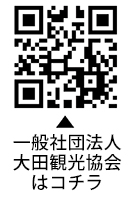 ▲
一般社団法人
大田観光協会
はコチラ